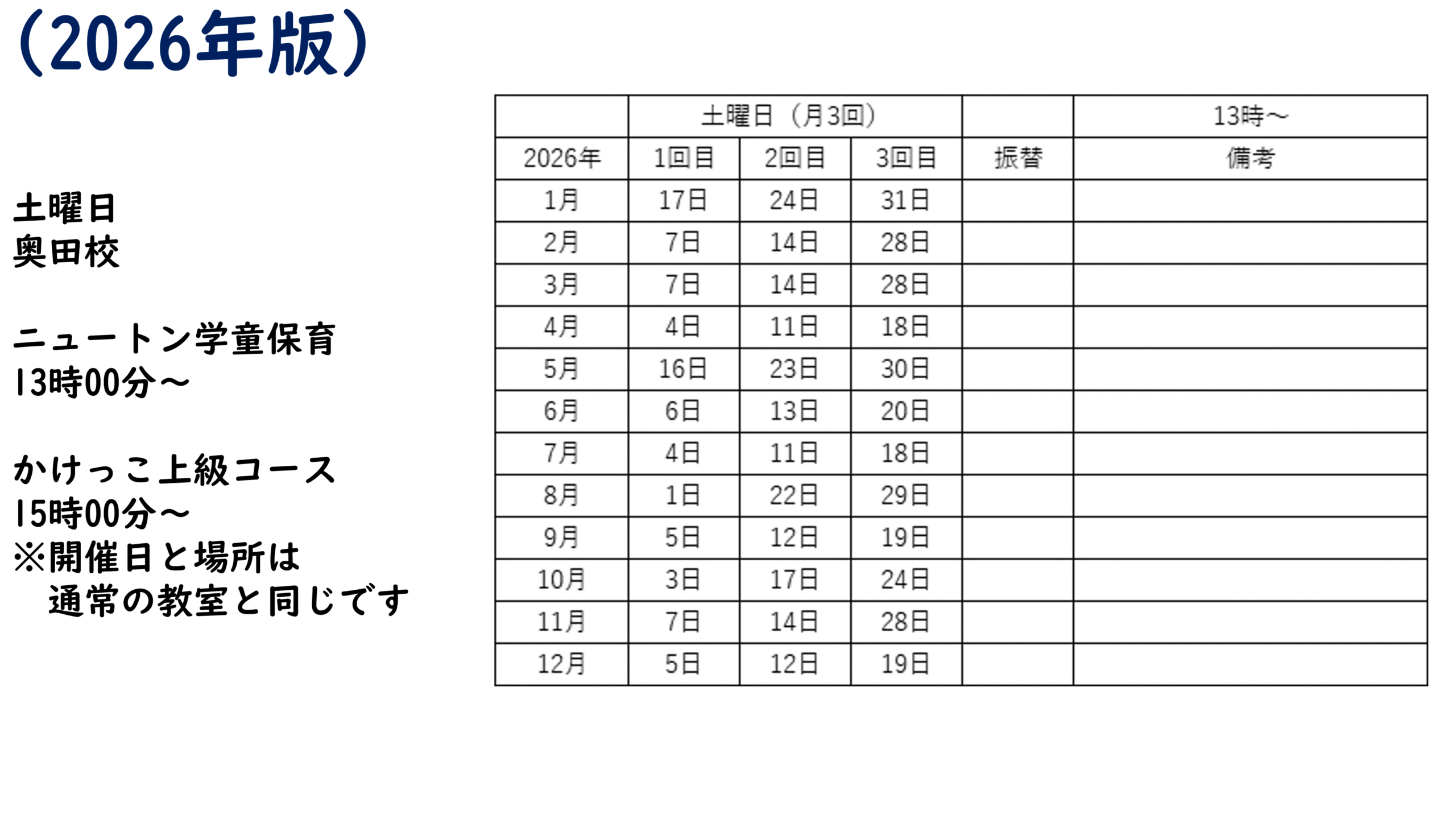 (2026年版)

土曜日
奥田校

ニュートン学童保育
13時00分～

かけっこ上級コース
15時00分～
※開催日と場所は
通常の教室と同じです

|  | 土曜日（月3回） |  |  |  | 13時～ |
|---|---|---|---|---|---|
| 2026年 | 1回目 | 2回目 | 3回目 | 振替 | 備考 |
| 1月 | 17日 | 24日 | 31日 |  |  |
| 2月 | 7日 | 14日 | 28日 |  |  |
| 3月 | 7日 | 14日 | 28日 |  |  |
| 4月 | 4日 | 11日 | 18日 |  |  |
| 5月 | 16日 | 23日 | 30日 |  |  |
| 6月 | 6日 | 13日 | 20日 |  |  |
| 7月 | 4日 | 11日 | 18日 |  |  |
| 8月 | 1日 | 22日 | 29日 |  |  |
| 9月 | 5日 | 12日 | 19日 |  |  |
| 10月 | 3日 | 17日 | 24日 |  |  |
| 11月 | 7日 | 14日 | 28日 |  |  |
| 12月 | 5日 | 12日 | 19日 |  |  |